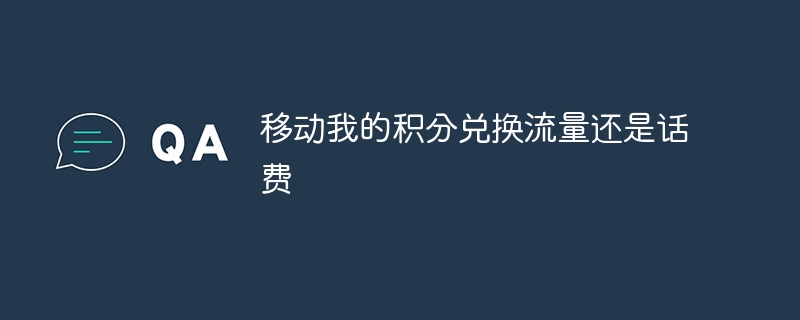 QA

移动我的积分兑换流量还是话费